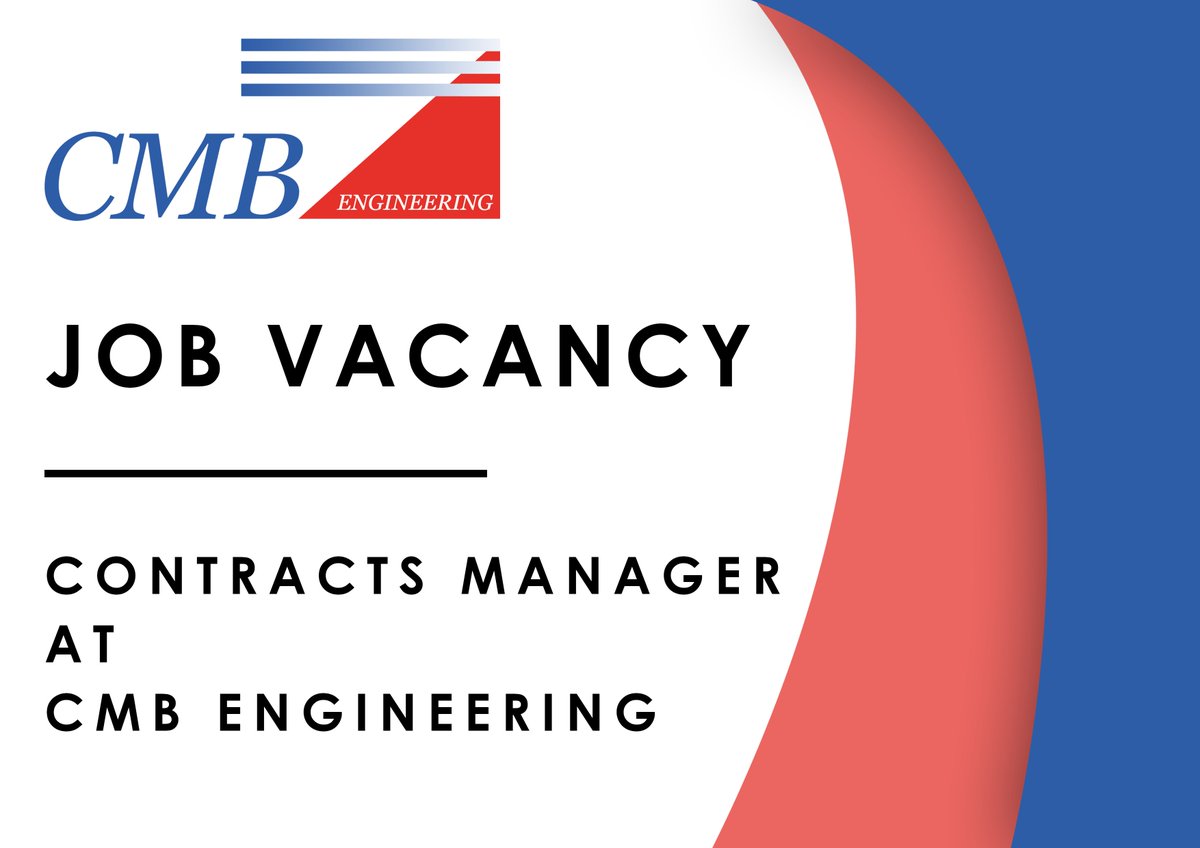 CMB ENGINEERING

JOB VACANCY

CONTRACTS MANAGER
AT
CMB ENGINEERING